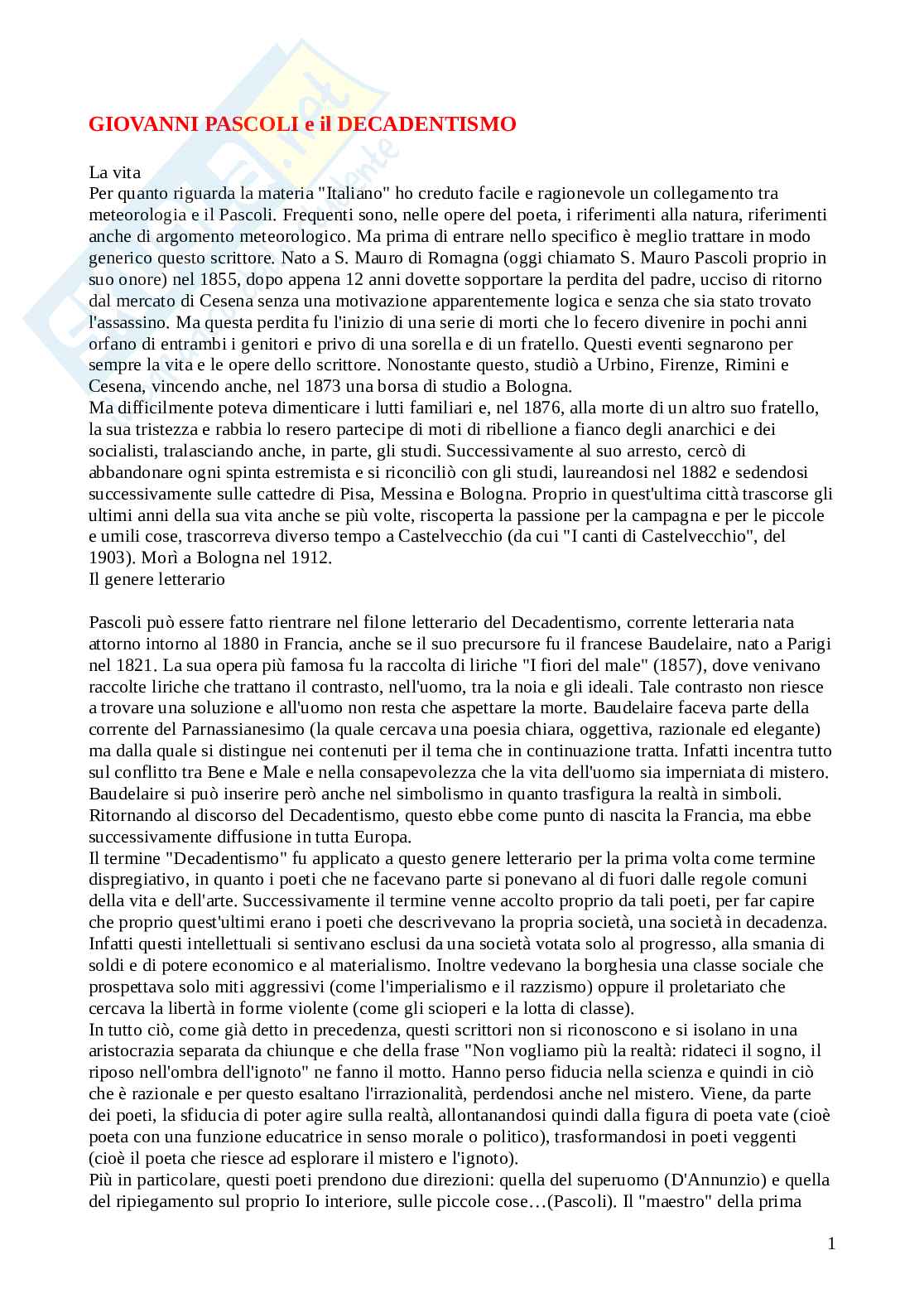 GIOVANNI PASCOLI e il DECADENTISMO

La vita
Per quanto riguarda la materia "Italiano" ho creduto facile e ragionevole un collegamento tra meteorologia e il Pascoli. Frequenti sono, nelle opere del poeta, i riferimenti alla natura, riferimenti anche di argomento meteorologico. Ma prima di entrare nello specifico è meglio trattare in modo generico questo scrittore. Nato a S. Mauro di Romagna (oggi chiamato S. Mauro Pascoli proprio in suo onore) nel 1855, dopo appena 12 anni dovette sopportare la perdita del padre, ucciso di ritorno dal mercato di Cesena senza una motivazione apparentemente logica e senza che sia stato trovato l'assassino. Ma questa perdita fu l'inizio di una serie di morti che lo fecero divenire in pochi anni orfano di entrambi i genitori e privo di una sorella e di un fratello. Questi eventi segnarono per sempre la vita e le opere dello scrittore. Nonostante questo, studiò a Urbino, Firenze, Rimini e Cesena, vincendo anche, nel 1873 una borsa di studio a Bologna.
Ma difficilmente poteva dimenticare i lutti familiari e, nel 1876, alla morte di un altro suo fratello, la sua tristezza e rabbia lo resero partecipe di moti di ribellione a fianco degli anarchici e dei socialisti, tralasciando anche, in parte, gli studi. Successivamente al suo arresto, cercò di abbandonare ogni spinta estremista e si riconciliò con gli studi, laureandosi nel 1882 e sedendosi successivamente sulle cattedre di Pisa, Messina e Bologna. Proprio in quest'ultima città trascorse gli ultimi anni della sua vita anche se più volte, riscoperta la passione per la campagna e per le piccole e umili cose, trascorreva diverso tempo a Castelvecchio (da cui "I canti di Castelvecchio", del 1903). Morì a Bologna nel 1912.
Il genere letterario

Pascoli può essere fatto rientrare nel filone letterario del Decadentismo, corrente letteraria nata attorno intorno al 1880 in Francia, anche se il suo precursore fu il francese Baudelaire, nato a Parigi nel 1821. La sua opera più famosa fu la raccolta di liriche "I fiori del male" (1857), dove venivano raccolte liriche che trattano il contrasto, nell'uomo, tra la noia e gli ideali. Tale contrasto non riesce a trovare una soluzione e all'uomo non resta che aspettare la morte. Baudelaire faceva parte della corrente del Parnassianesimo (la quale cercava una poesia chiara, oggettiva, razionale ed elegante) ma dalla quale si distingue nei contenuti per il tema che in continuazione tratta. Infatti incentra tutto sul conflitto tra Bene e Male e nella consapevolezza che la vita dell'uomo sia imperniata di mistero. Baudelaire si può inserire però anche nel simbolismo in quanto trasfigura la realtà in simboli.
Ritornando al discorso del Decadentismo, questo ebbe come punto di nascita la Francia, ma ebbe successivamente diffusione in tutta Europa.
Il termine "Decadentismo" fu applicato a questo genere letterario per la prima volta come termine dispregiativo, in quanto i poeti che ne facevano parte si ponevano al di fuori dalle regole comuni della vita e dell'arte. Successivamente il termine venne accolto proprio da tali poeti, per far capire che proprio quest'ultimi erano i poeti che descrivevano la propria società, una società in decadenza. Infatti questi intellettuali si sentivano esclusi da una società votata solo al progresso, alla smania di soldi e di potere economico e al materialismo. Inoltre vedevano la borghesia una classe sociale che prospettava solo miti aggressivi (come l'imperialismo e il razzismo) oppure il proletariato che cercava la libertà in forme violente (come gli scioperi e la lotta di classe).
In tutto ciò, come già detto in precedenza, questi scrittori non si riconoscono e si isolano in una aristocrazia separata da chiunque e che della frase "Non vogliamo più la realtà: ridateci il sogno, il riposo nell'ombra dell'ignoto" ne fanno il motto. Hanno perso fiducia nella scienza e quindi in ciò che è razionale e per questo esaltano l'irrazionalità, perdendosi anche nel mistero. Viene, da parte dei poeti, la sfiducia di poter agire sulla realtà, allontanandosi quindi dalla figura di poeta vate (cioè poeta con una funzione educatrice in senso morale o politico), trasformandosi in poeti veggenti (cioè il poeta che riesce ad esplorare il mistero e l'ignoto).
Più in particolare, questi poeti prendono due direzioni: quella del superuomo (D'Annunzio) e quella del ripiegamento sul proprio Io interiore, sulle piccole cose…(Pascoli). Il "maestro" della prima

1